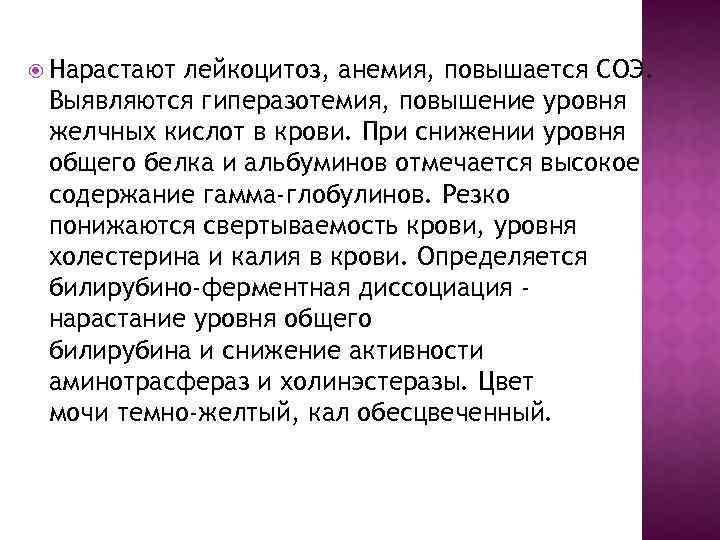 Нарастают лейкоцитоз, анемия, повышается СОЭ. Выявляются гиперазотемия, повышение уровня желчных кислот в крови. При снижении уровня общего белка и альбуминов отмечается высокое содержание гамма-глобулинов. Резко понижаются свертываемость крови, уровня холестерина и калия в крови. Определяется билирубино-ферментная диссоциация - нарастание уровня общего билирубина и снижение активности аминотрасфераз и холинэстеразы. Цвет мочи темно-желтый, кал обесцвеченный.